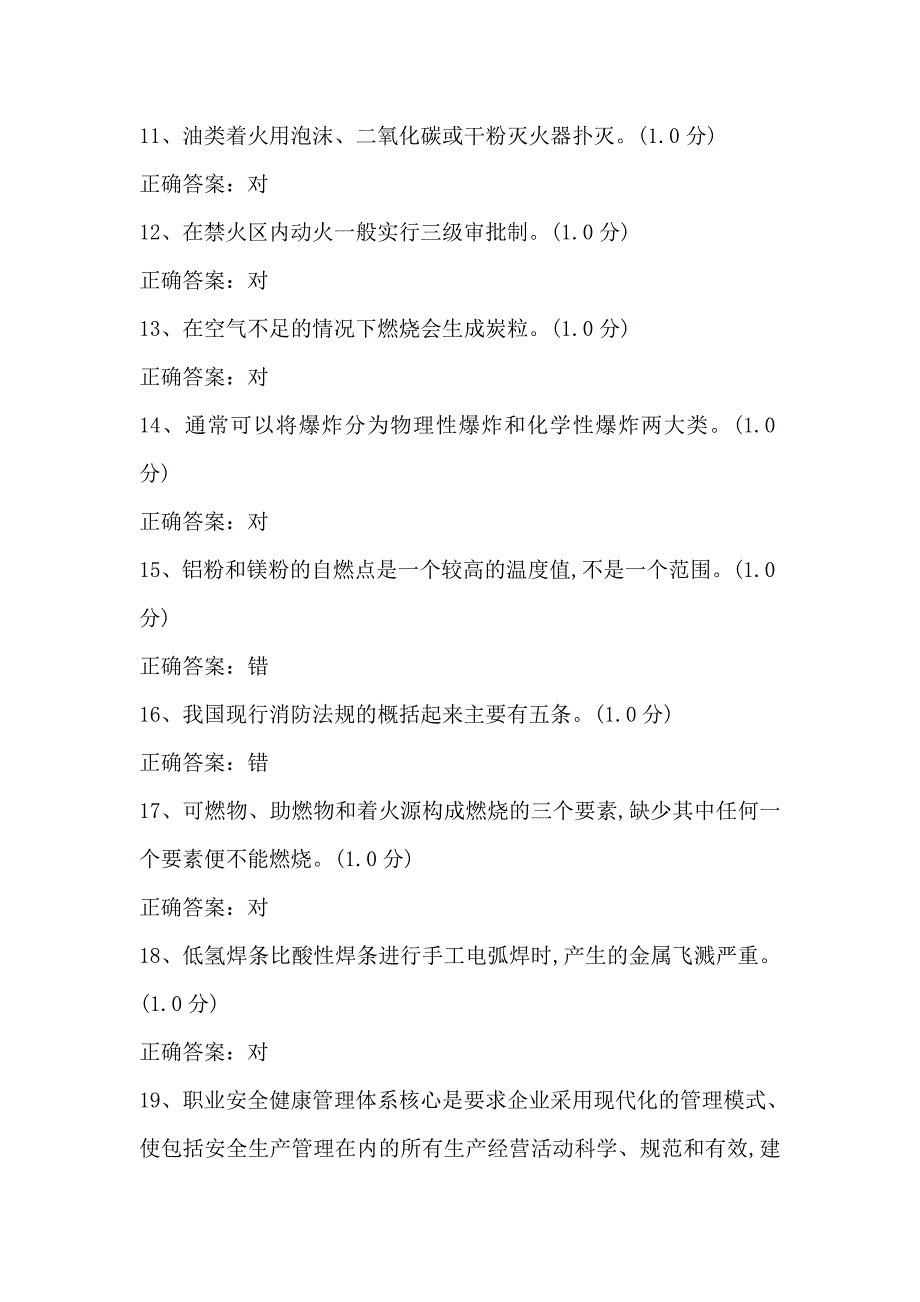 11、油类着火用泡沫、二氧化碳或干粉灭火器扑灭。(1.0 分)

正确答案：对

12、在禁火区内动火一般实行三级审批制。(1.0 分)

正确答案：对

13、在空气不足的情况下燃烧会生成炭粒。(1.0 分)

正确答案：对

14、通常可以将爆炸分为物理性爆炸和化学性爆炸两大类。(1.0 分)

正确答案：对

15、铝粉和镁粉的自燃点是一个较高的温度值,不是一个范围。(1.0 分)

正确答案：错

16、我国现行消防法规的概括起来主要有五条。(1.0 分)

正确答案：错

17、可燃物、助燃物和着火源构成燃烧的三个要素,缺少其中任何一个要素便不能燃烧。(1.0 分)

正确答案：对

18、低氢焊条比酸性焊条进行手工电弧焊时,产生的金属飞溅严重。(1.0 分)

正确答案：对

19、职业安全健康管理体系核心是要求企业采用现代化的管理模式、使包括安全生产管理在内的所有生产经营活动科学、规范和有效,建